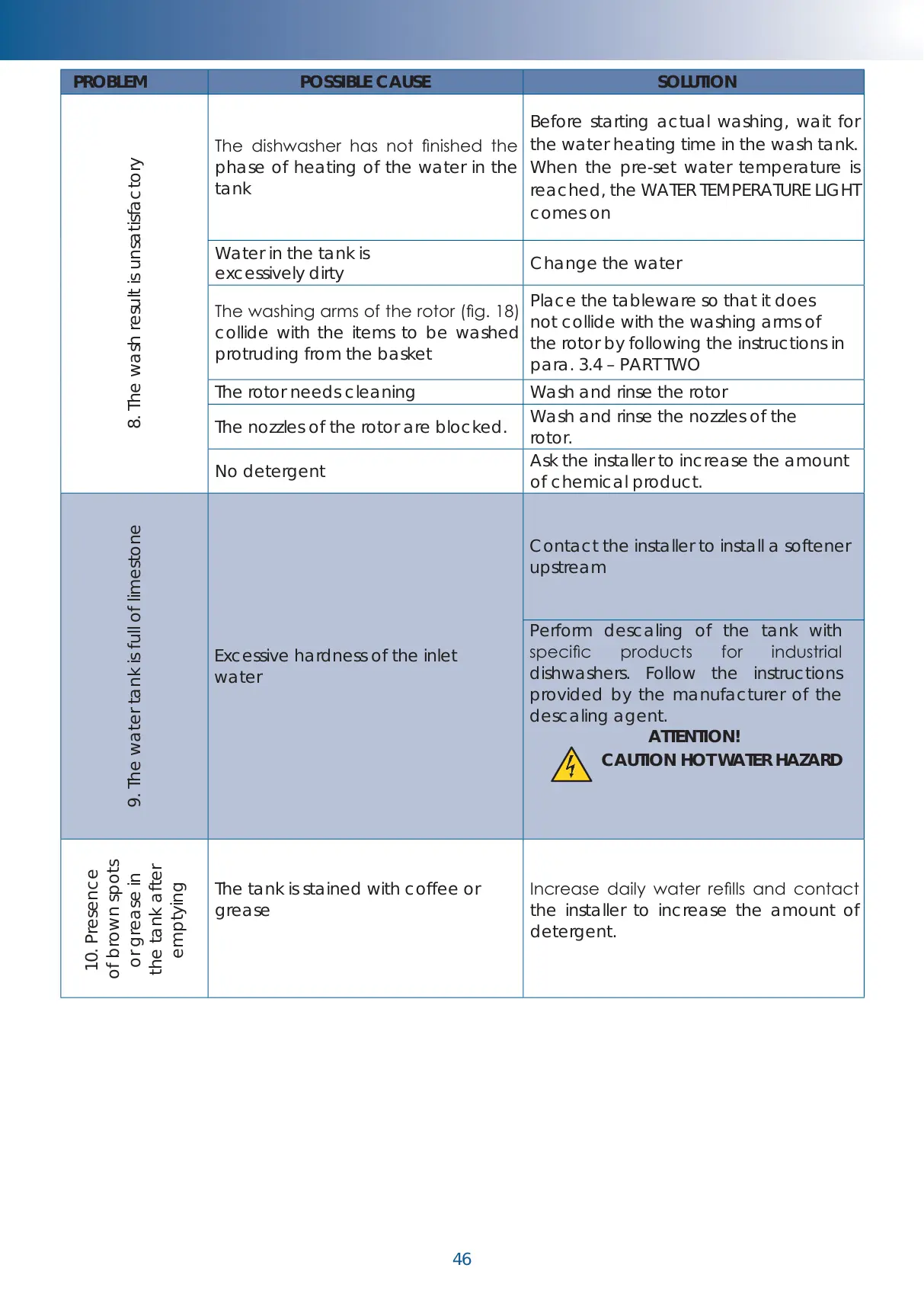 | PROBLEM | POSSIBLE CAUSE | SOLUTION |
|---|---|---|
| 8. The wash result is unsatisfactory | The dishwasher has not finished the phase of heating of the water in the tank | Before starting actual washing, wait for the water heating time in the wash tank. When the pre-set water temperature is reached, the WATER TEMPERATURE LIGHT comes on |
| | Water in the tank is excessively dirty | Change the water |
| | The washing arms of the rotor (fig. 18) collide with the items to be washed protruding from the basket | Place the tableware so that it does not collide with the washing arms of the rotor by following the instructions in para. 3.4 – PART TWO |
| | The rotor needs cleaning | Wash and rinse the rotor |
| | The nozzles of the rotor are blocked. | Wash and rinse the nozzles of the rotor. |
| | No detergent | Ask the installer to increase the amount of chemical product. |
| 9. The water tank is full of limestone | Excessive hardness of the inlet water | Contact the installer to install a softener upstream |
| | | Perform descaling of the tank with specific products for industrial dishwashers. Follow the instructions provided by the manufacturer of the descaling agent. ATTENTION! CAUTION HOT WATER HAZARD |
| 10. Presence of brown spots or grease in the tank after emptying | The tank is stained with coffee or grease | Increase daily water refills and contact the installer to increase the amount of detergent. |

46